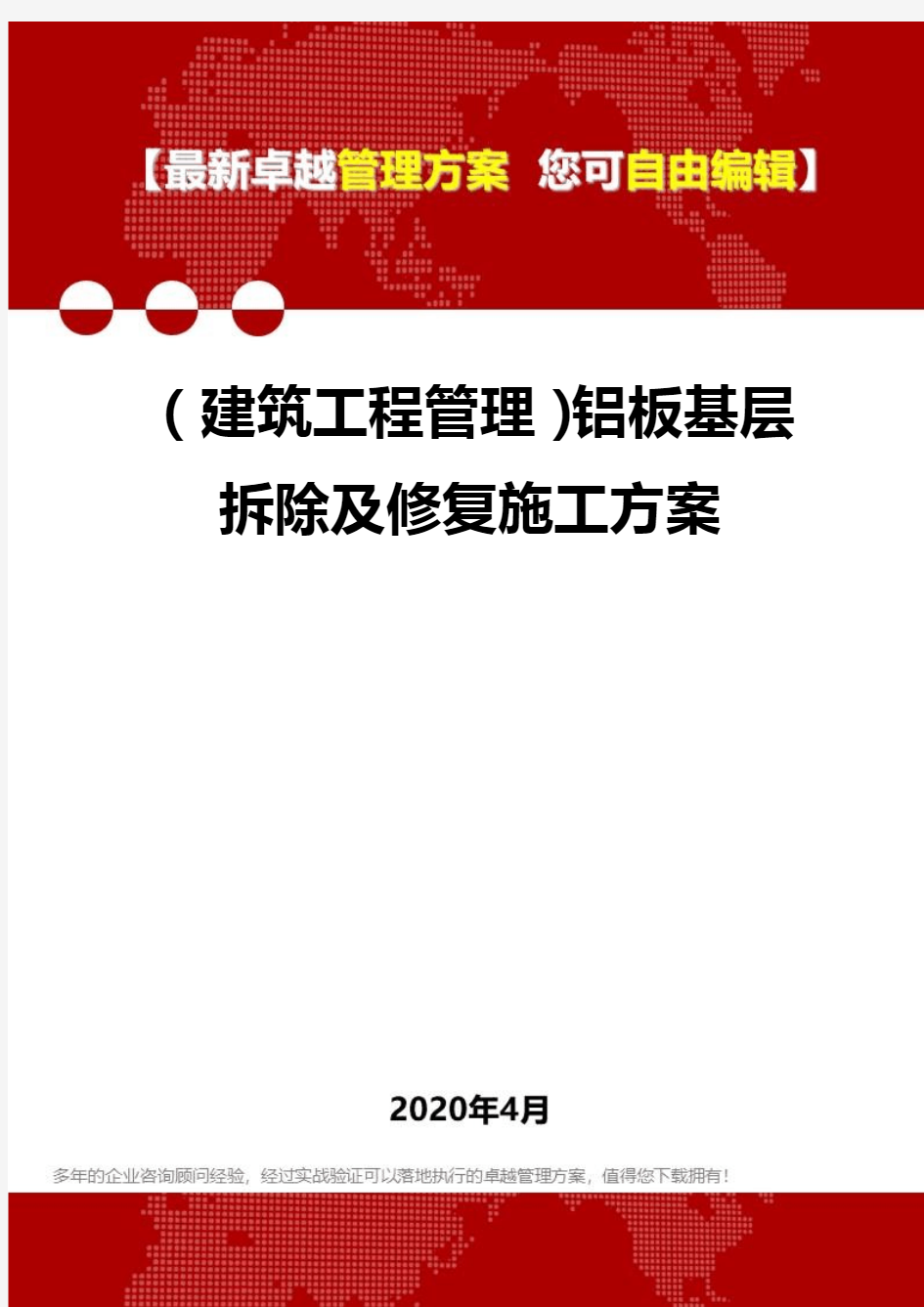 【最新卓越管理方案 您可自由编辑】

（建筑工程管理）铝板基层拆除及修复施工方案

2020年4月

多年的企业咨询顾问经验，经过实战验证可以落地执行的卓越管理方案，值得您下载拥有！